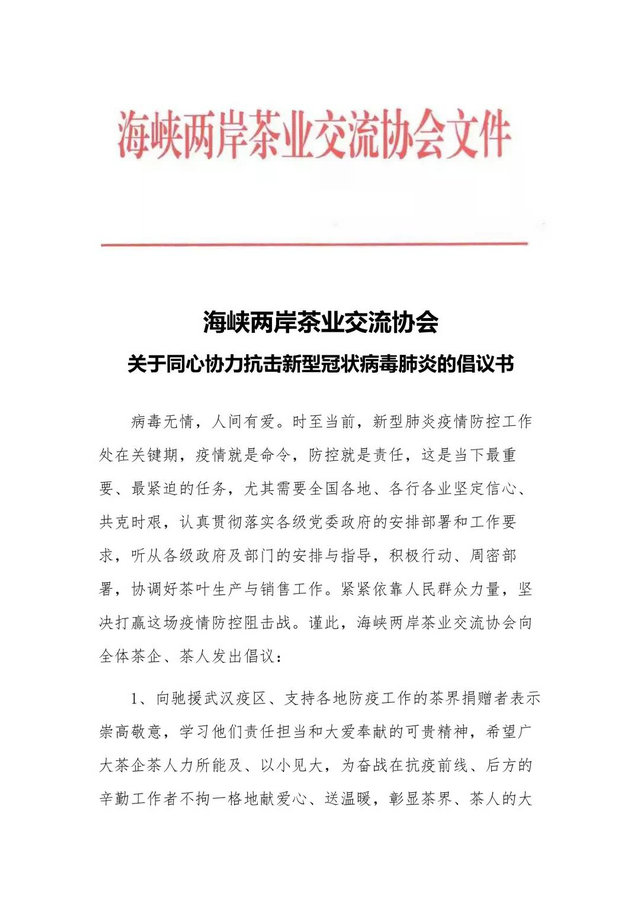 海峡两岸茶业交流协会文件

海峡两岸茶业交流协会
关于同心协力抗击新型冠状病毒肺炎的倡议书

病毒无情，人间有爱。时至当前，新型肺炎疫情防控工作处在关键期，疫情就是命令，防控就是责任，这是当下最重要、最紧迫的任务，尤其需要全国各地、各行各业坚定信心、共克时艰，认真贯彻落实各级党委政府的安排部署和工作要求，听从各级政府及部门的安排与指导，积极行动、周密部署，协调好茶叶生产与销售工作。紧紧依靠人民群众力量，坚决打赢这场疫情防控阻击战。谨此，海峡两岸茶业交流协会向全体茶企、茶人发出倡议：

1、向驰援武汉疫区、支持各地防疫工作的茶界捐赠者表示崇高敬意，学习他们责任担当和大爱奉献的可贵精神，希望广大茶企茶人力所能及、以小见大，为奋战在抗疫前线、后方的辛勤工作者不拘一格地献爱心、送温暖，彰显茶界、茶人的大